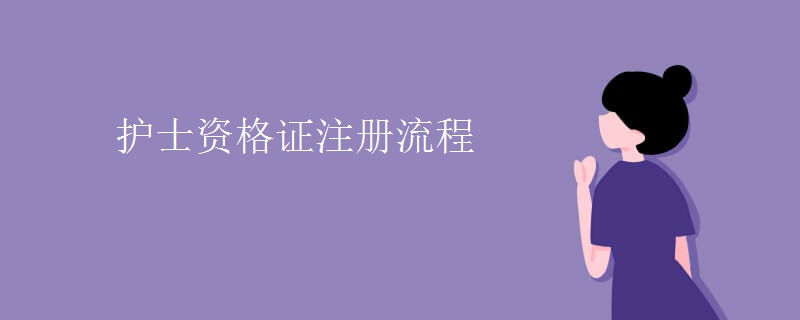 护士资格证注册流程